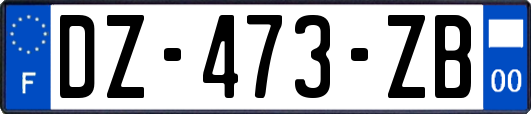 F

DZ-473-ZB

00